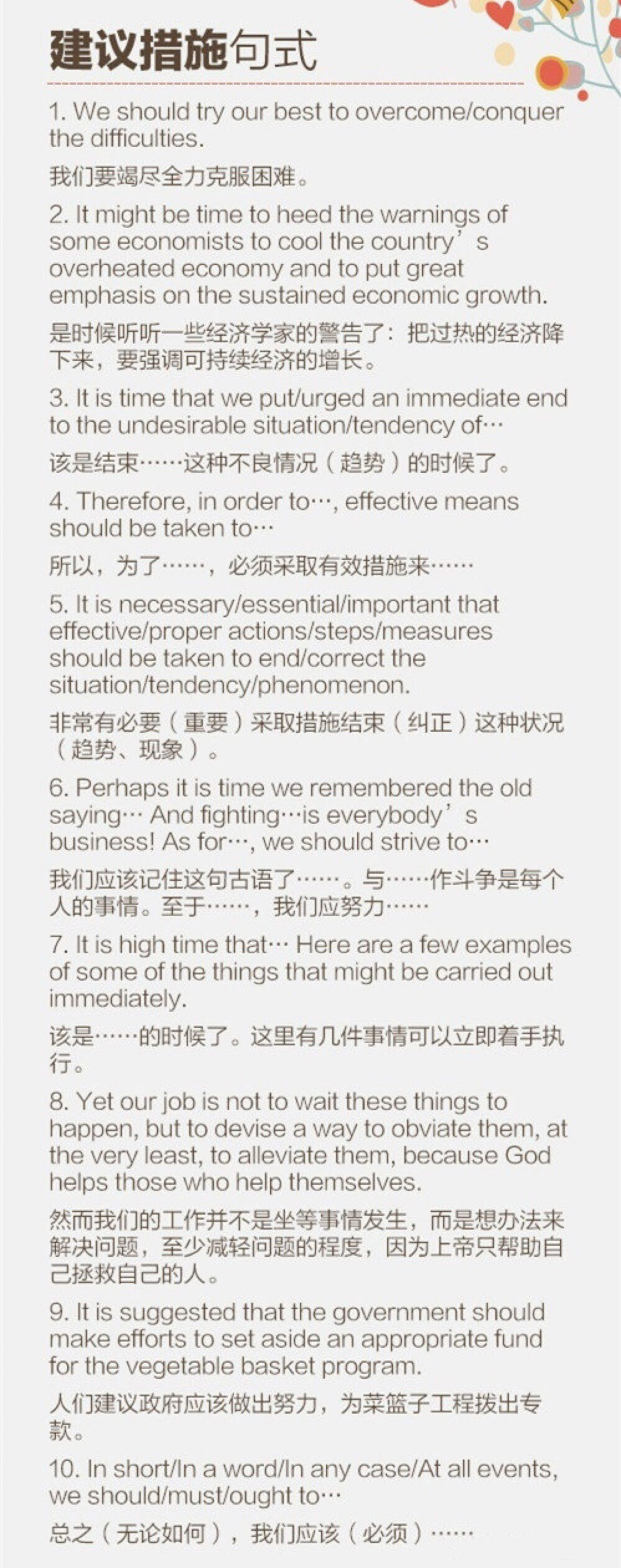 建议措施句式

1. We should try our best to overcome/conquer the difficulties.

我们要竭尽全力克服困难。

2. It might be time to heed the warnings of some economists to cool the country’s overheated economy and to put great emphasis on the sustained economic growth.

是时候听听一些经济学家的警告了：把过热的经济降下来，要强调可持续经济的增长。

3. It is time that we put/urged an immediate end to the undesirable situation/tendency of…

该是结束……这种不良情况（趋势）的时候了。

4. Therefore, in order to…, effective means should be taken to…

所以，为了……，必须采取有效措施来……

5. It is necessary/essential/important that effective/proper actions/steps/measures should be taken to end/correct the situation/tendency/phenomenon.

非常有必要（重要）采取措施结束（纠正）这种状况（趋势、现象）。

6. Perhaps it is time we remembered the old saying… And fighting…is everybody’s business! As for…, we should strive to…

我们应该记住这句古语了……。与……作斗争是每个人的事情。至于……，我们应努力……

7. It is high time that… Here are a few examples of some of the things that might be carried out immediately.

该是……的时候了。这里有几件事情可以立即着手执行。

8. Yet our job is not to wait these things to happen, but to devise a way to obviate them, at the very least, to alleviate them, because God helps those who help themselves.

然而我们的工作并不是坐等事情发生，而是想办法来解决问题，至少减轻问题的程度，因为上帝只帮助自己拯救自己的人。

9. It is suggested that the government should make efforts to set aside an appropriate fund for the vegetable basket program.

人们建议政府应该做出努力，为菜篮子工程拨出专款。

10. In short/In a word/In any case/At all events, we should/must/ought to…

总之（无论如何），我们应该（必须）……